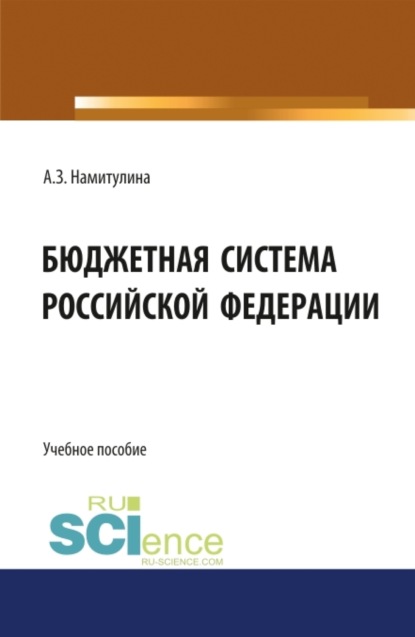 А.З. Намитулина

БЮДЖЕТНАЯ СИСТЕМА РОССИЙСКОЙ ФЕДЕРАЦИИ

Учебное пособие

RU SCIence
RU-SCIENCE.COM